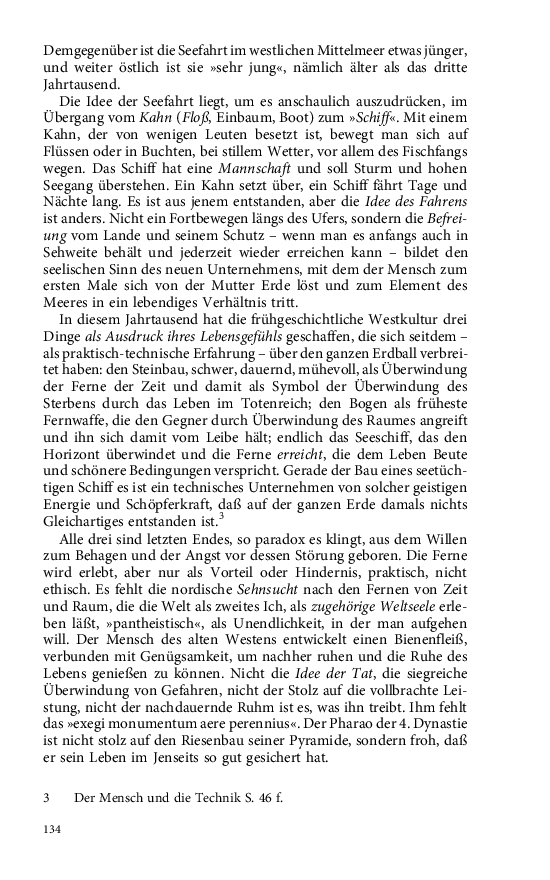 Demgegenüber ist die Seefahrt im westlichen Mittelmeer etwas jünger, und weiter östlich ist sie »sehr jung«, nämlich älter als das dritte Jahrtausend.

Die Idee der Seefahrt liegt, um es anschaulich auszudrücken, im Übergang vom Kahn (Floß, Einbaum, Boot) zum »Schiff«. Mit einem Kahn, der von wenigen Leuten besetzt ist, bewegt man sich auf Flüssen oder in Buchten, bei stillem Wetter, vor allem des Fischfangs wegen. Das Schiff hat eine Mannschaft und soll Sturm und hohen Seegang überstehen. Ein Kahn setzt über, ein Schiff fährt Tage und Nächte lang. Es ist aus jenem entstanden, aber die Idee des Fahrens ist anders. Nicht ein Fortbewegen längs des Ufers, sondern die Befreiung vom Lande und seinem Schutz – wenn man es anfangs auch in Sehweite behält und jederzeit wieder erreichen kann – bildet den seelischen Sinn des neuen Unternehmens, mit dem der Mensch zum ersten Male sich von der Mutter Erde löst und zum Element des Meeres in ein lebendiges Verhältnis tritt.

In diesem Jahrtausend hat die frühgeschichtliche Westkultur drei Dinge als Ausdruck ihres Lebensgefühls geschaffen, die sich seitdem – als praktisch-technische Erfahrung – über den ganzen Erdball verbreitet haben: den Steinbau, schwer, dauernd, mühevoll, als Überwindung der Ferne der Zeit und damit als Symbol der Überwindung des Sterbens durch das Leben im Totenreich; den Bogen als früheste Fernwaffe, die den Gegner durch Überwindung des Raumes angreift und ihn sich damit vom Leibe hält; endlich das Seeschiff, das den Horizont überwindet und die Ferne erreicht, die dem Leben Beute und schönere Bedingungen verspricht. Gerade der Bau eines seetüchtigen Schiff es ist ein technisches Unternehmen von solcher geistigen Energie und Schöpferkraft, daß auf der ganzen Erde damals nichts Gleichartiges entstanden ist.$^3$

Alle drei sind letzten Endes, so paradox es klingt, aus dem Willen zum Behagen und der Angst vor dessen Störung geboren. Die Ferne wird erlebt, aber nur als Vorteil oder Hindernis, praktisch, nicht ethisch. Es fehlt die nordische Sehnsucht nach den Fernen von Zeit und Raum, die die Welt als zweites Ich, als zugehörige Weltseele erleben läßt, »pantheistisch«, als Unendlichkeit, in der man aufgehen will. Der Mensch des alten Westens entwickelt einen Bienenfleiß, verbunden mit Genügsamkeit, um nachher ruhen und die Ruhe des Lebens genießen zu können. Nicht die Idee der Tat, die siegreiche Überwindung von Gefahren, nicht der Stolz auf die vollbrachte Leistung, nicht der nachdauernde Ruhm ist es, was ihn treibt. Ihm fehlt das »exegi monumentum aere perennius«. Der Pharao der 4. Dynastie ist nicht stolz auf den Riesenbau seiner Pyramide, sondern froh, daß er sein Leben im Jenseits so gut gesichert hat.

3 Der Mensch und die Technik S. 46 f.

134